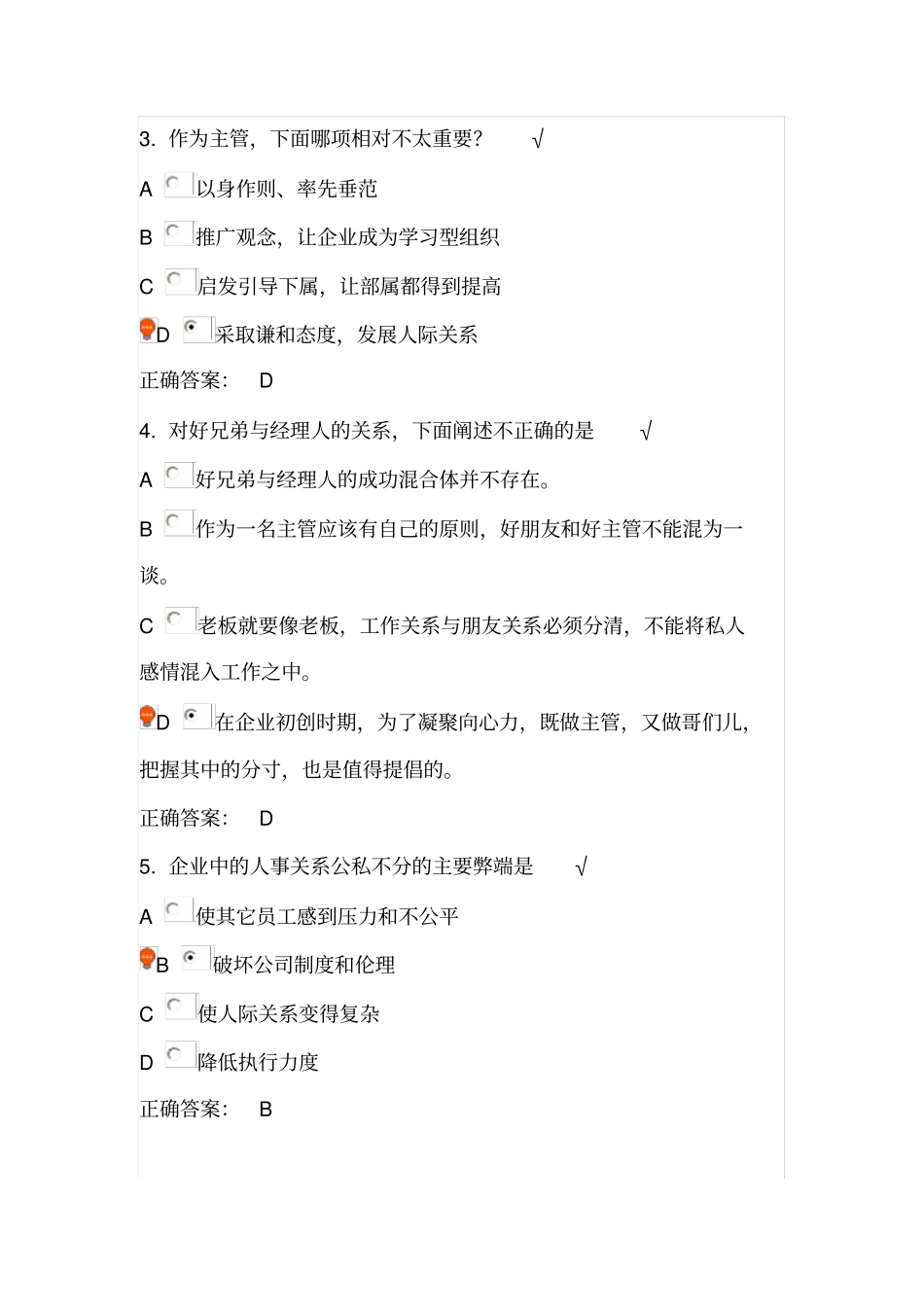 3. 作为主管，下面哪项相对不太重要？ √

A 以身作则、率先垂范

B 推广观念，让企业成为学习型组织

C 启发引导下属，让部属都得到提高

D 采取谦和态度，发展人际关系

正确答案： D

4. 对好兄弟与经理人的关系，下面阐述不正确的是 √

A 好兄弟与经理人的成功混合体并不存在。

B 作为一名主管应该有自己的原则，好朋友和好主管不能混为一谈。

C 老板就要像老板，工作关系与朋友关系必须分清，不能将私人感情混入工作之中。

D 在企业初创时期，为了凝聚向心力，既做主管，又做哥们儿，把握其中的分寸，也是值得提倡的。

正确答案： D

5. 企业中的人事关系公私不分的主要弊端是 √

A 使其它员工感到压力和不公平

B 破坏公司制度和伦理

C 使人际关系变得复杂

D 降低执行力度

正确答案： B